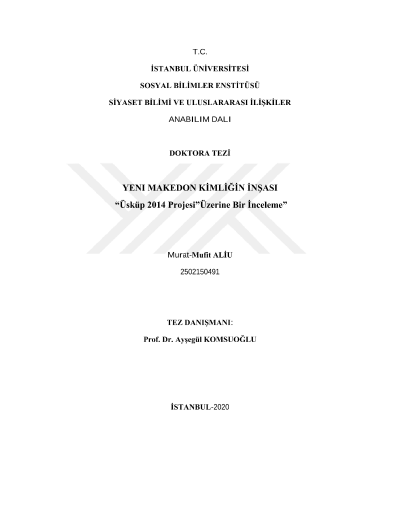 T.C.

İSTANBUL ÜNİVERSİTESİ

SOSYAL BİLİMLER ENSTİTÜSÜ

SİYASET BİLİMİ VE ULUSLARARASI İLİŞKİLER

ANABILIM DALI

DOKTORA TEZİ

YENI MAKEDON KİMLİĞİN İNŞASI

"Üsküp 2014 Projesi"Üzerine Bir İnceleme"

Murat-Mufit ALİU

2502150491

TEZ DANIŞMANI:

Prof. Dr. Ayşegül KOMSUOĞLU

İSTANBUL-2020